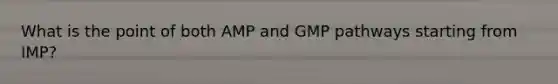 What is the point of both AMP and GMP pathways starting from IMP?